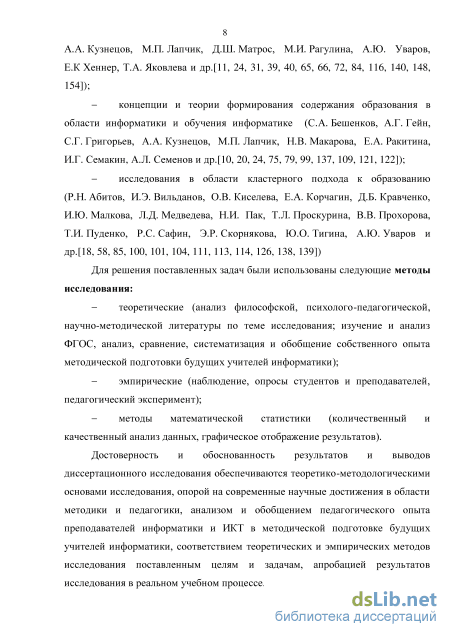 8

А.А. Кузнецов, М.П. Лапчик, Д.Ш. Матрос, М.И. Рагулина, А.Ю. Уваров, Е.К Хеннер, Т.А. Яковлева и др.[11, 24, 31, 39, 40, 65, 66, 72, 84, 116, 140, 148, 154]);

– концепции и теории формирования содержания образования в области информатики и обучения информатике (С.А. Бешенков, А.Г. Гейн, С.Г. Григорьев, А.А. Кузнецов, М.П. Лапчик, Н.В. Макарова, Е.А. Ракитина, И.Г. Семакин, А.Л. Семенов и др.[10, 20, 24, 75, 79, 99, 137, 109, 121, 122]);

– исследования в области кластерного подхода к образованию (Р.Н. Абитов, И.Э. Вильданов, О.В. Киселева, Е.А. Корчагин, Д.Б. Кравченко, И.Ю. Малкова, Л.Д. Медведева, Н.И. Пак, Т.Л. Проскурина, В.В. Прохорова, Т.И. Пуденко, Р.С. Сафин, Э.Р. Скорнякова, Ю.О. Тигина, А.Ю. Уваров и др.[18, 58, 85, 100, 101, 104, 111, 113, 114, 126, 138, 139])

Для решения поставленных задач были использованы следующие методы исследования:

– теоретические (анализ философской, психолого-педагогической, научно-методической литературы по теме исследования; изучение и анализ ФГОС, анализ, сравнение, систематизация и обобщение собственного опыта методической подготовки будущих учителей информатики);

– эмпирические (наблюдение, опросы студентов и преподавателей, педагогический эксперимент);

– методы математической статистики (количественный и качественный анализ данных, графическое отображение результатов).

Достоверность и обоснованность результатов и выводов диссертационного исследования обеспечиваются теоретико-методологическими основами исследования, опорой на современные научные достижения в области методики и педагогики, анализом и обобщением педагогического опыта преподавателей информатики и ИКТ в методической подготовке будущих учителей информатики, соответствием теоретических и эмпирических методов исследования поставленным целям и задачам, апробацией результатов исследования в реальном учебном процессе.

dsLib.net
библиотека диссертаций